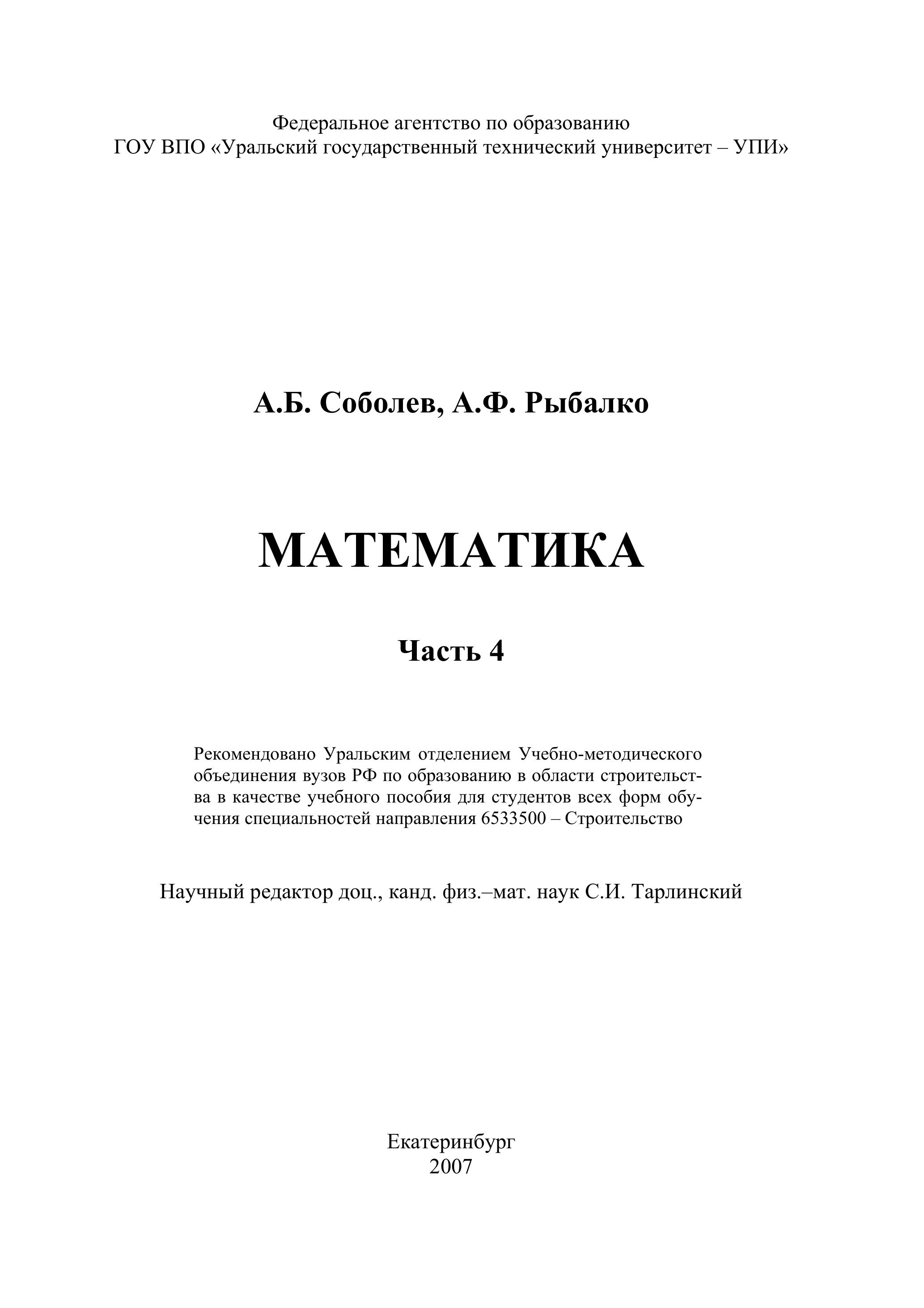 Федеральное агентство по образованию
ГОУ ВПО «Уральский государственный технический университет – УПИ»

А.Б. Соболев, А.Ф. Рыбалко

МАТЕМАТИКА

Часть 4

Рекомендовано Уральским отделением Учебно-методического объединения вузов РФ по образованию в области строительства в качестве учебного пособия для студентов всех форм обучения специальностей направления 6533500 – Строительство

Научный редактор доц., канд. физ.–мат. наук С.И. Тарлинский

Екатеринбург
2007